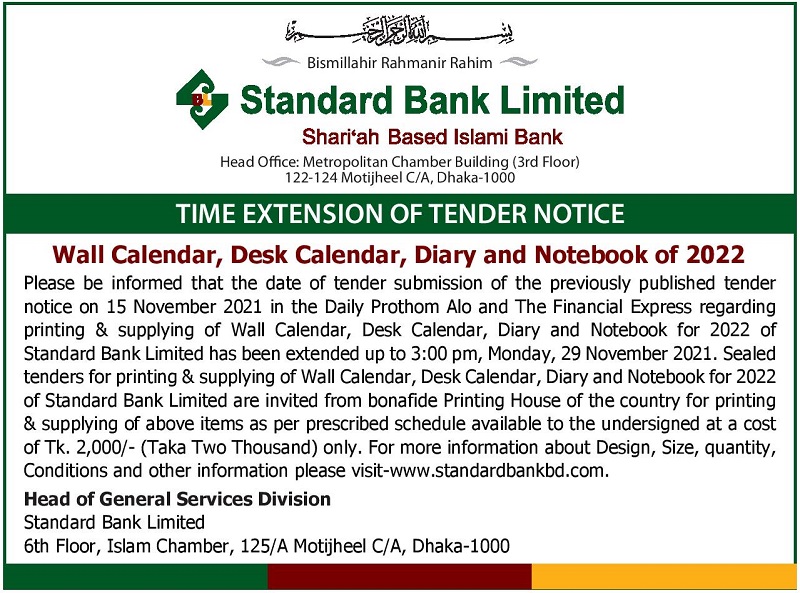 بسم الله الرحمن الرحيم

Bismillahir Rahmanir Rahim

Standard Bank Limited

Shari'ah Based Islami Bank

Head Office: Metropolitan Chamber Building (3rd Floor)
122-124 Motijheel C/A, Dhaka-1000

TIME EXTENSION OF TENDER NOTICE

Wall Calendar, Desk Calendar, Diary and Notebook of 2022

Please be informed that the date of tender submission of the previously published tender notice on 15 November 2021 in the Daily Prothom Alo and The Financial Express regarding printing & supplying of Wall Calendar, Desk Calendar, Diary and Notebook for 2022 of Standard Bank Limited has been extended up to 3:00 pm, Monday, 29 November 2021. Sealed tenders for printing & supplying of Wall Calendar, Desk Calendar, Diary and Notebook for 2022 of Standard Bank Limited are invited from bonafide Printing House of the country for printing & supplying of above items as per prescribed schedule available to the undersigned at a cost of Tk. 2,000/- (Taka Two Thousand) only. For more information about Design, Size, quantity, Conditions and other information please visit-www.standardbankbd.com.

Head of General Services Division
Standard Bank Limited
6th Floor, Islam Chamber, 125/A Motijheel C/A, Dhaka-1000